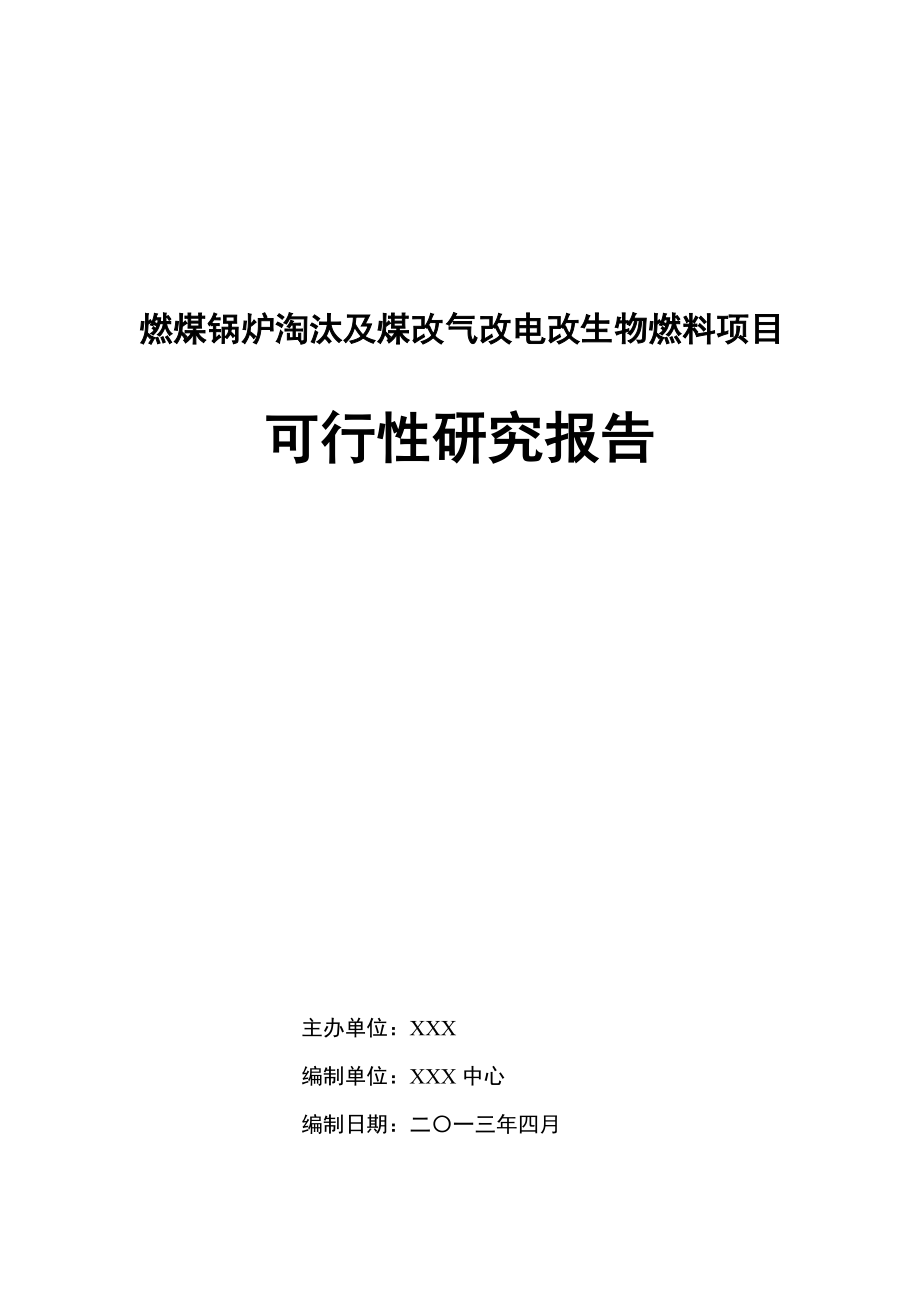 燃煤锅炉淘汰及煤改气改电改生物燃料项目

可行性研究报告

主办单位：XXX

编制单位：XXX 中心

编制日期：二〇一三年四月